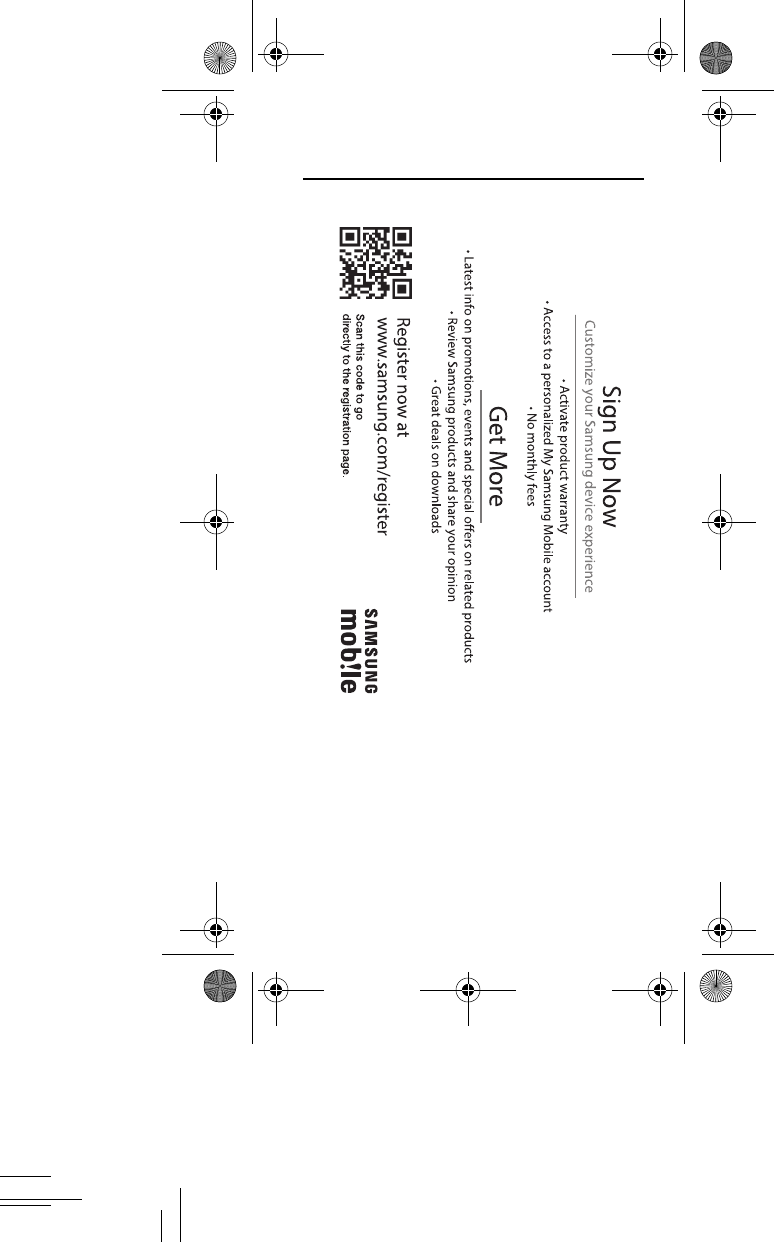 Sign Up Now

Customize your Samsung device experience

• Activate product warranty
• Access to a personalized My Samsung Mobile account
• No monthly fees

Get More

• Latest info on promotions, events and special offers on related products
• Review Samsung products and share your opinion
• Great deals on downloads

Register now at
www.samsung.com/register

Scan this code to go directly to the registration page.

SAMSUNG
mob!le